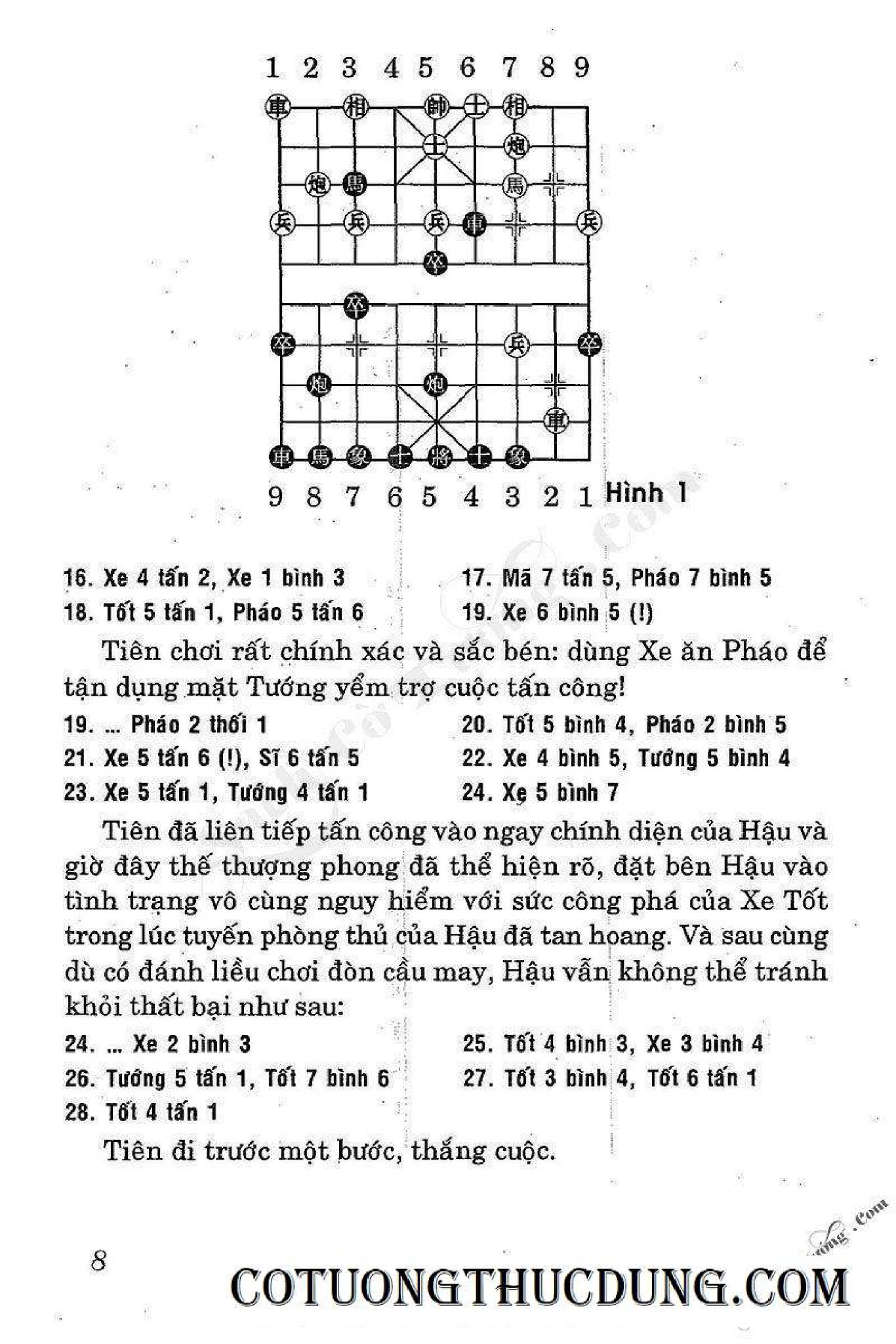 1 2 3 4 5 6 7 8 9

車 相 帥 士 相
士 炮
炮 馬 馬
兵 兵 兵 車 兵
卒
卒
卒 兵 卒
炮 炮
車
車 馬 象 士 將 士 象

9 8 7 6 5 4 3 2 1 Hình 1

16. Xe 4 tấn 2, Xe 1 bình 3

17. Mã 7 tấn 5, Pháo 7 bình 5

18. Tốt 5 tấn 1, Pháo 5 tấn 6

19. Xe 6 bình 5 (!)

Tiên chơi rất chính xác và sắc bén: dùng Xe ăn Pháo để tận dụng mặt Tướng yểm trợ cuộc tấn công!

19. ... Pháo 2 thối 1

20. Tốt 5 bình 4, Pháo 2 bình 5

21. Xe 5 tấn 6 (!), Sĩ 6 tấn 5

22. Xe 4 bình 5, Tướng 5 bình 4

23. Xe 5 tấn 1, Tướng 4 tấn 1

24. Xe 5 bình 7

Tiên đã liên tiếp tấn công vào ngay chính diện của Hậu và giờ đây thế thượng phong đã thể hiện rõ, đặt bên Hậu vào tình trạng vô cùng nguy hiểm với sức công phá của Xe Tốt trong lúc tuyến phòng thủ của Hậu đã tan hoang. Và sau cùng dù có đánh liều chơi đòn cầu may, Hậu vẫn không thể tránh khỏi thất bại như sau:

24. ... Xe 2 bình 3

25. Tốt 4 bình 3, Xe 3 bình 4

26. Tướng 5 tấn 1, Tốt 7 bình 6

27. Tốt 3 bình 4, Tốt 6 tấn 1

28. Tốt 4 tấn 1

Tiên đi trước một bước, thắng cuộc.

8

COTUONGTHUCDUNG.COM